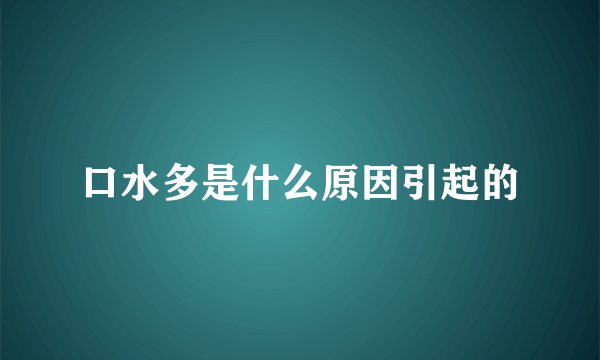 口水多是什么原因引起的